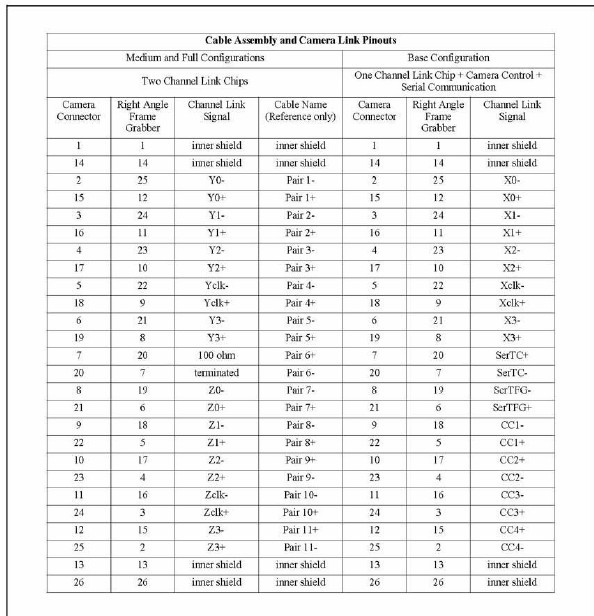 | Cable Assembly and Camera Link Pinouts | | | | | | |
|---|---|---|---|---|---|---|
| Medium and Full Configurations | | | | Base Configuration | | |
| Two Channel Link Chips | | | | One Channel Link Chip + Camera Control + Serial Communication | | |
| Camera Connector | Right Angle Frame Grabber | Channel Link Signal | Cable Name (Reference only) | Camera Connector | Right Angle Frame Grabber | Channel Link Signal |
| 1 | 1 | inner shield | inner shield | 1 | 1 | inner shield |
| 14 | 14 | inner shield | inner shield | 14 | 14 | inner shield |
| 2 | 25 | Y0- | Pair 1- | 2 | 25 | X0- |
| 15 | 12 | Y0+ | Pair 1+ | 15 | 12 | X0+ |
| 3 | 24 | Y1- | Pair 2- | 3 | 24 | X1- |
| 16 | 11 | Y1+ | Pair 2+ | 16 | 11 | X1+ |
| 4 | 23 | Y2- | Pair 3- | 4 | 23 | X2- |
| 17 | 10 | Y2+ | Pair 3+ | 17 | 10 | X2+ |
| 5 | 22 | Yclk- | Pair 4- | 5 | 22 | Xclk- |
| 18 | 9 | Yclk+ | Pair 4+ | 18 | 9 | Xclk+ |
| 6 | 21 | Y3- | Pair 5- | 6 | 21 | X3- |
| 19 | 8 | Y3+ | Pair 5+ | 19 | 8 | X3+ |
| 7 | 20 | 100 ohm | Pair 6+ | 7 | 20 | SerTC+ |
| 20 | 7 | terminated | Pair 6- | 20 | 7 | SerTC- |
| 8 | 19 | Z0- | Pair 7- | 8 | 19 | SerTFG- |
| 21 | 6 | Z0+ | Pair 7+ | 21 | 6 | SerTFG+ |
| 9 | 18 | Z1- | Pair 8- | 9 | 18 | CC1- |
| 22 | 5 | Z1+ | Pair 8+ | 22 | 5 | CC1+ |
| 10 | 17 | Z2- | Pair 9+ | 10 | 17 | CC2+ |
| 23 | 4 | Z2+ | Pair 9- | 23 | 4 | CC2- |
| 11 | 16 | Zclk- | Pair 10- | 11 | 16 | CC3- |
| 24 | 3 | Zclk+ | Pair 10+ | 24 | 3 | CC3+ |
| 12 | 15 | Z3- | Pair 11+ | 12 | 15 | CC4+ |
| 25 | 2 | Z3+ | Pair 11- | 25 | 2 | CC4- |
| 13 | 13 | inner shield | inner shield | 13 | 13 | inner shield |
| 26 | 26 | inner shield | inner shield | 26 | 26 | inner shield |